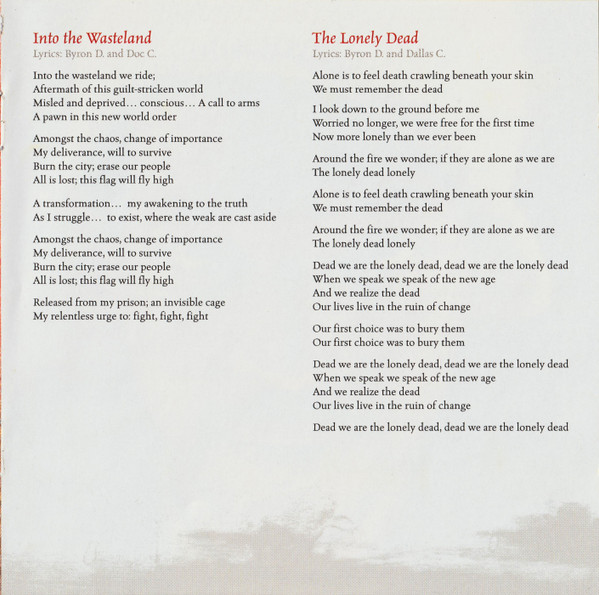 Into the Wasteland
Lyrics: Byron D. and Doc C.

Into the wasteland we ride;
Aftermath of this guilt-stricken world
Misled and deprived… conscious… A call to arms
A pawn in this new world order

Amongst the chaos, change of importance
My deliverance, will to survive
Burn the city; erase our people
All is lost; this flag will fly high

A transformation… my awakening to the truth
As I struggle… to exist, where the weak are cast aside

Amongst the chaos, change of importance
My deliverance, will to survive
Burn the city; erase our people
All is lost; this flag will fly high

Released from my prison; an invisible cage
My relentless urge to: fight, fight, fight

The Lonely Dead
Lyrics: Byron D. and Dallas C.

Alone is to feel death crawling beneath your skin
We must remember the dead

I look down to the ground before me
Worried no longer, we were free for the first time
Now more lonely than we ever been

Around the fire we wonder; if they are alone as we are
The lonely dead lonely

Alone is to feel death crawling beneath your skin
We must remember the dead

Around the fire we wonder; if they are alone as we are
The lonely dead lonely

Dead we are the lonely dead, dead we are the lonely dead
When we speak we speak of the new age
And we realize the dead
Our lives live in the ruin of change

Our first choice was to bury them
Our first choice was to bury them

Dead we are the lonely dead, dead we are the lonely dead
When we speak we speak of the new age
And we realize the dead
Our lives live in the ruin of change

Dead we are the lonely dead, dead we are the lonely dead